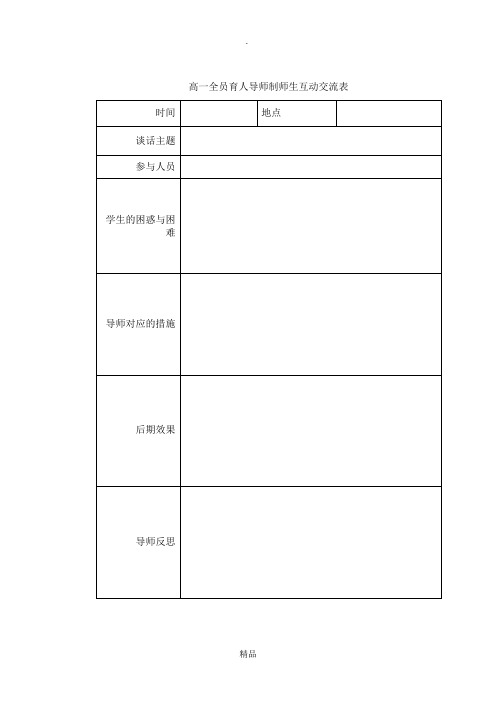 .

高一全员育人导师制师生互动交流表

| 时间 | | 地点 | |
|---|---|---|---|
| 谈话主题 | | | |
| 参与人员 | | | |
| 学生的困惑与困难 | | | |
| 导师对应的措施 | | | |
| 后期效果 | | | |
| 导师反思 | | | |

精品